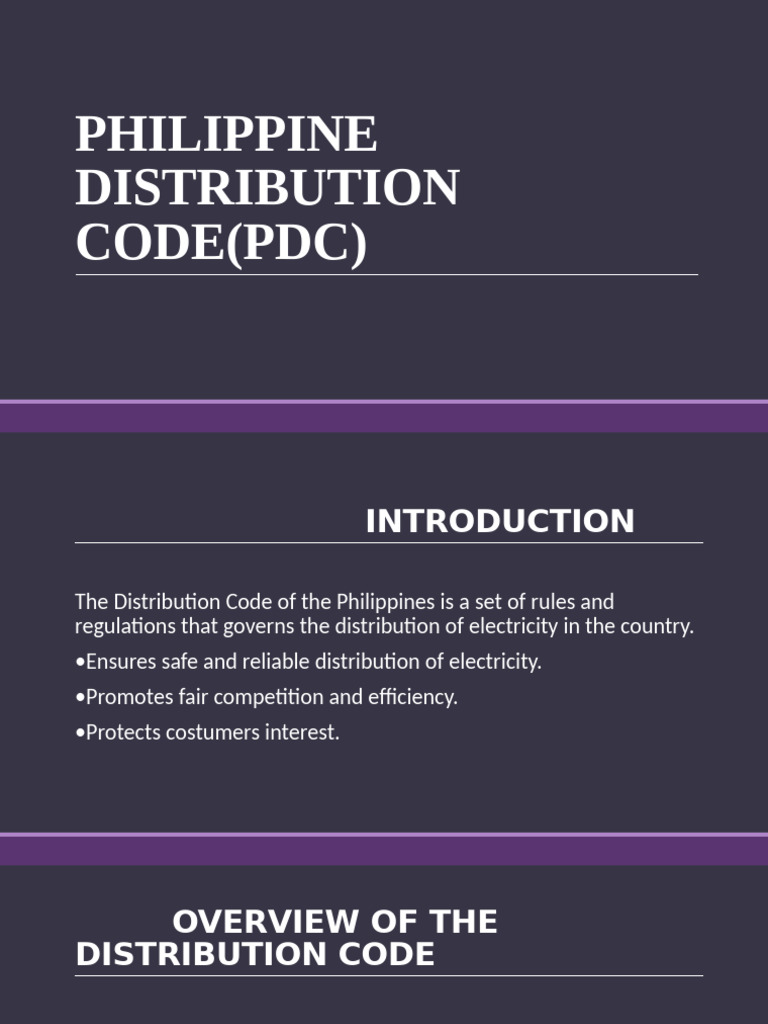 PHILIPPINE DISTRIBUTION CODE(PDC)

INTRODUCTION

The Distribution Code of the Philippines is a set of rules and regulations that governs the distribution of electricity in the country.

•Ensures safe and reliable distribution of electricity.

•Promotes fair competition and efficiency.

•Protects costumers interest.

OVERVIEW OF THE DISTRIBUTION CODE